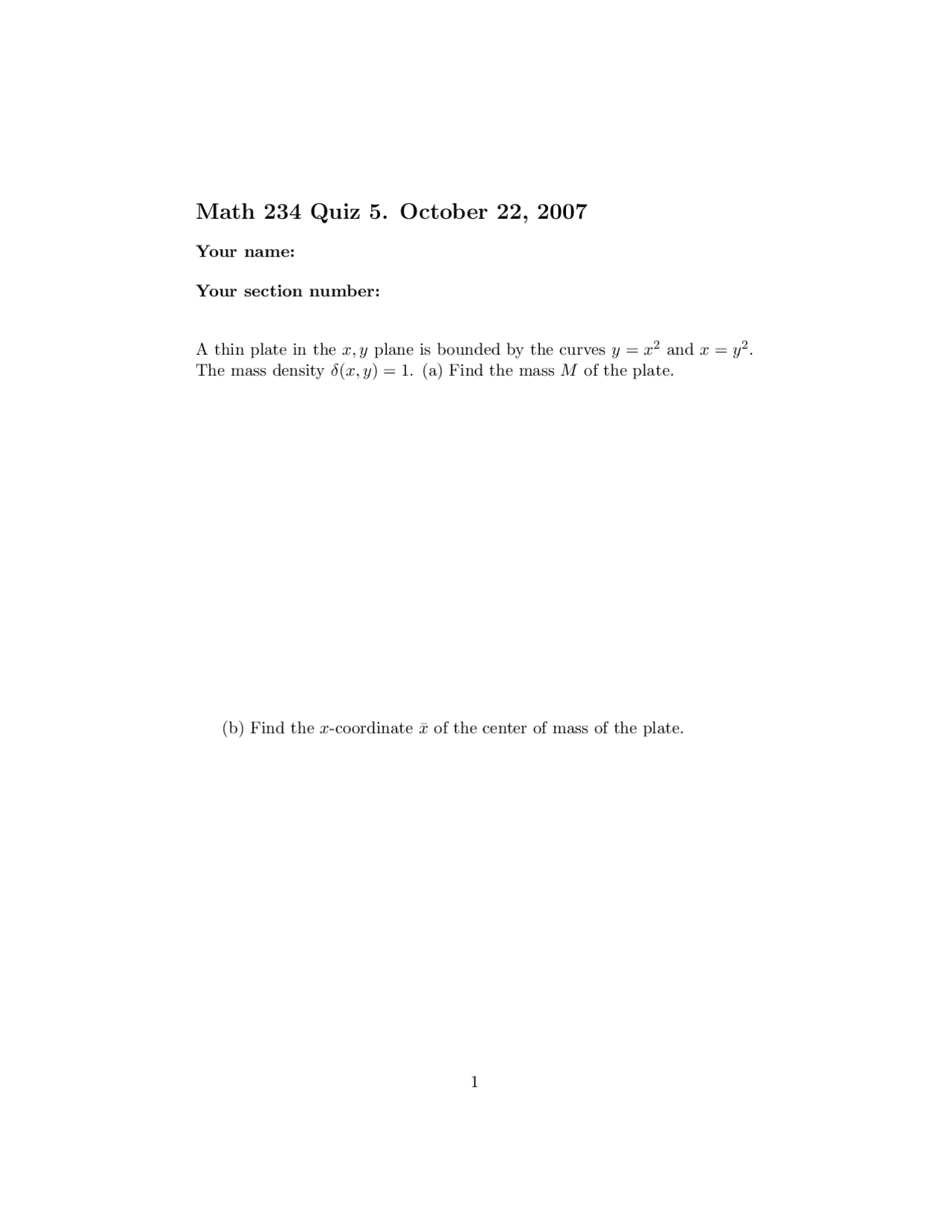 Math 234 Quiz 5. October 22, 2007

Your name:

Your section number:

A thin plate in the $x, y$ plane is bounded by the curves $y = x^2$ and $x = y^2$. The mass density $\delta(x, y) = 1$. (a) Find the mass $M$ of the plate.

(b) Find the $x$-coordinate $\bar{x}$ of the center of mass of the plate.

1